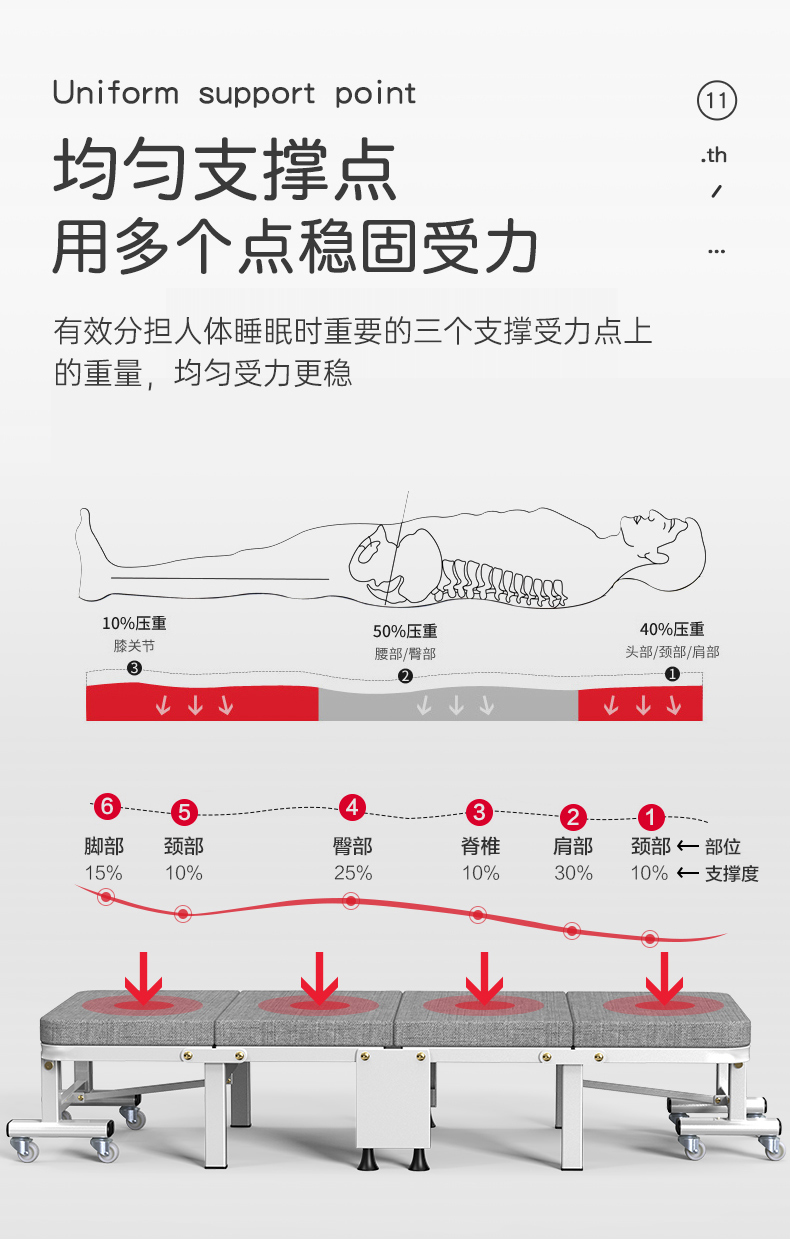 Uniform support point

11
.th
/
...

均匀支撑点
用多个点稳固受力

有效分担人体睡眠时重要的三个支撑受力点上的重量，均匀受力更稳

10%压重
膝关节
3

50%压重
腰部/臀部
2

40%压重
头部/颈部/肩部
1

6 脚部 15%
5 颈部 10%
4 臀部 25%
3 脊椎 10%
2 肩部 30%
1 颈部 10%
← 部位
← 支撑度